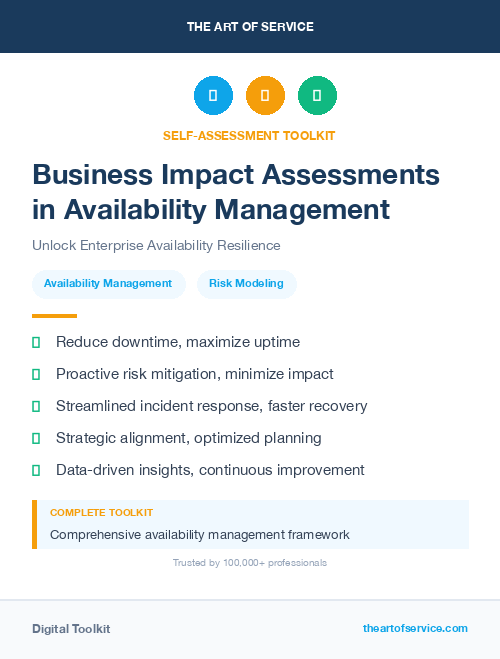 THE ART OF SERVICE

SELF-ASSESSMENT TOOLKIT

Business Impact Assessments in Availability Management

Unlock Enterprise Availability Resilience

Availability Management

Risk Modeling

Reduce downtime, maximize uptime

Proactive risk mitigation, minimize impact

Streamlined incident response, faster recovery

Strategic alignment, optimized planning

Data-driven insights, continuous improvement

COMPLETE TOOLKIT

Comprehensive availability management framework

Trusted by 100,000+ professionals

Digital Toolkit

theartofservice.com